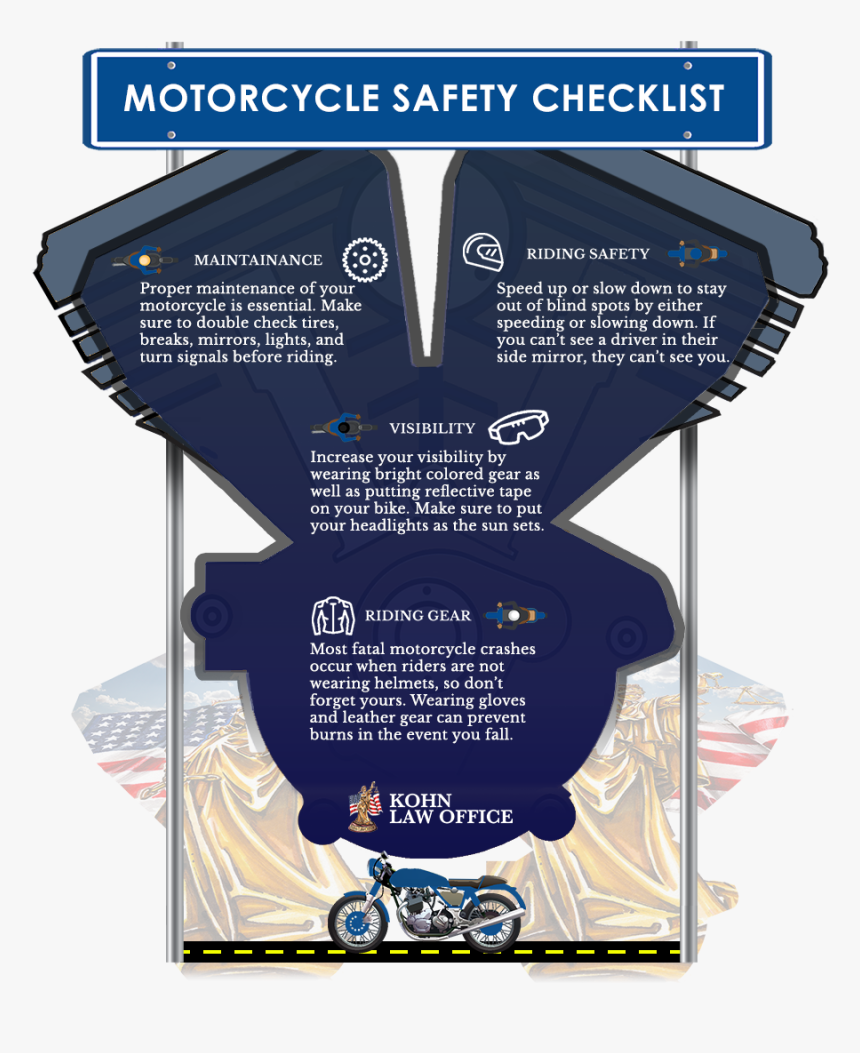 MOTORCYCLE SAFETY CHECKLIST

MAINTAINANCE

Proper maintenance of your motorcycle is essential. Make sure to double check tires, breaks, mirrors, lights, and turn signals before riding.

RIDING SAFETY

Speed up or slow down to stay out of blind spots by either speeding or slowing down. If you can't see a driver in their side mirror, they can't see you.

VISIBILITY

Increase your visibility by wearing bright colored gear as well as putting reflective tape on your bike. Make sure to put your headlights as the sun sets.

RIDING GEAR

Most fatal motorcycle crashes occur when riders are not wearing helmets, so don't forget yours. Wearing gloves and leather gear can prevent burns in the event you fall.

KOHN
LAW OFFICE